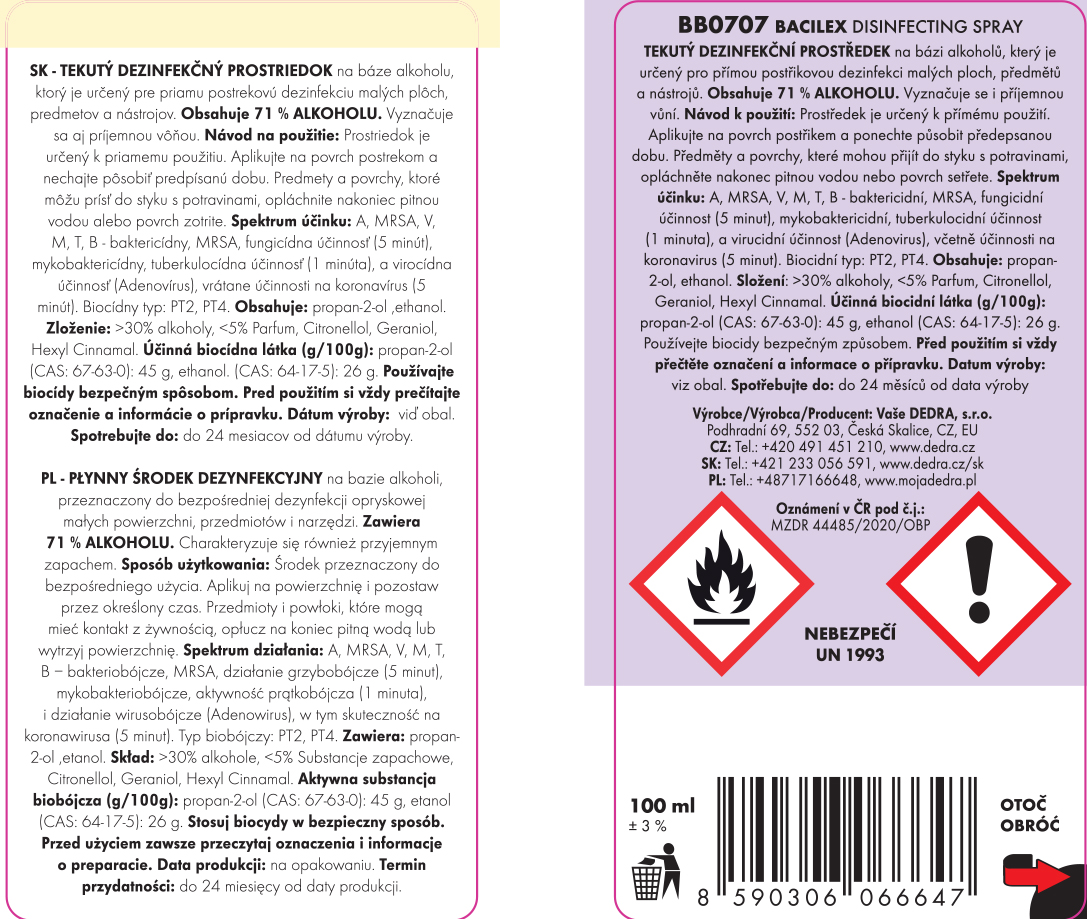 SK - TEKUTÝ DEZINFEKČNÝ PROSTRIEDOK na báze alkoholu, ktorý je určený pre priamu postrekovú dezinfekciu malých plôch, predmetov a nástrojov. Obsahuje 71 % ALKOHOLU. Vyznačuje sa aj príjemnou vôňou. Návod na použitie: Prostriedok je určený k priamemu použitiu. Aplikujte na povrch postrekom a nechajte pôsobiť predpísanú dobu. Predmety a povrchy, ktoré môžu prísť do styku s potravinami, opláchnite nakoniec pitnou vodou alebo povrch zotrite. Spektrum účinku: A, MRSA, V, M, T, B - baktericídny, MRSA, fungicídna účinnosť (5 minút), mykobaktericídny, tuberkulocídna účinnosť (1 minúta), a virocídna účinnosť (Adenovírus), vrátane účinnosti na koronavírus (5 minút). Biocídny typ: PT2, PT4. Obsahuje: propan-2-ol ,ethanol. Zloženie: >30% alkoholy, <5% Parfum, Citronellol, Geraniol, Hexyl Cinnamal. Účinná biocídna látka (g/100g): propan-2-ol (CAS: 67-63-0): 45 g, ethanol. (CAS: 64-17-5): 26 g. Používajte biocídy bezpečným spôsobom. Pred použitím si vždy prečítajte označenie a informácie o prípravku. Dátum výroby: viď obal. Spotrebujte do: do 24 mesiacov od dátumu výroby.

PL - PŁYNNY ŚRODEK DEZYNFEKCYJNY na bazie alkoholi, przeznaczony do bezpośredniej dezynfekcji opryskowej małych powierzchni, przedmiotów i narzędzi. Zawiera 71 % ALKOHOLU. Charakteryzuje się również przyjemnym zapachem. Sposób użytkowania: Środek przeznaczony do bezpośredniego użycia. Aplikuj na powierzchnię i pozostaw przez określony czas. Przedmioty i powłoki, które mogą mieć kontakt z żywnością, opłucz na koniec pitną wodą lub wytrzyj powierzchnię. Spektrum działania: A, MRSA, V, M, T, B – bakteriobójcze, MRSA, działanie grzybobójcze (5 minut), mykobakteriobójcze, aktywność prątkobójcza (1 minuta), i działanie wirusobójcze (Adenowirus), w tym skuteczność na koronawirusa (5 minut). Typ biobójczy: PT2, PT4. Zawiera: propan-2-ol ,etanol. Skład: >30% alkohole, <5% Substancje zapachowe, Citronellol, Geraniol, Hexyl Cinnamal. Aktywna substancja biobójcza (g/100g): propan-2-ol (CAS: 67-63-0): 45 g, etanol (CAS: 64-17-5): 26 g. Stosuj biocydy w bezpieczny sposób. Przed użyciem zawsze przeczytaj oznaczenia i informacje o preparacie. Data produkcji: na opakowaniu. Termin przydatności: do 24 miesięcy od daty produkcji.

BB0707 BACILEX DISINFECTING SPRAY

TEKUTÝ DEZINFEKČNÍ PROSTŘEDEK na bázi alkoholů, který je určený pro přímou postřikovou dezinfekci malých ploch, předmětů a nástrojů. Obsahuje 71 % ALKOHOLU. Vyznačuje se i příjemnou vůní. Návod k použití: Prostředek je určený k přímému použití. Aplikujte na povrch postřikem a ponechte působit předepsanou dobu. Předměty a povrchy, které mohou přijít do styku s potravinami, opláchněte nakonec pitnou vodou nebo povrch setřete. Spektrum účinku: A, MRSA, V, M, T, B - baktericidní, MRSA, fungicidní účinnost (5 minut), mykobaktericidní, tuberkulocidní účinnost (1 minuta), a virucidní účinnost (Adenovirus), včetně účinnosti na koronavirus (5 minut). Biocidní typ: PT2, PT4. Obsahuje: propan-2-ol, ethanol. Složení: >30% alkoholy, <5% Parfum, Citronellol, Geraniol, Hexyl Cinnamal. Účinná biocidní látka (g/100g): propan-2-ol (CAS: 67-63-0): 45 g, ethanol (CAS: 64-17-5): 26 g. Používejte biocidy bezpečným způsobem. Před použitím si vždy přečtěte označení a informace o přípravku. Datum výroby: viz obal. Spotřebujte do: do 24 měsíců od data výroby

Výrobce/Výrobca/Producent: Vaše DEDRA, s.r.o.
Podhradní 69, 552 03, Česká Skalice, CZ, EU
CZ: Tel.: +420 491 451 210, www.dedra.cz
SK: Tel.: +421 233 056 591, www.dedra.cz/sk
PL: Tel.: +48717166648, www.mojadedra.pl

Oznámení v ČR pod č.j.:
MZDR 44485/2020/OBP

NEBEZPEČÍ
UN 1993

100 ml
± 3 %

8 590306 066647

OTOČ
OBRÓĆ